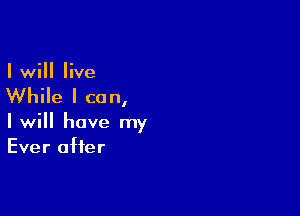 I will live
While I can,
I will have my
Ever after